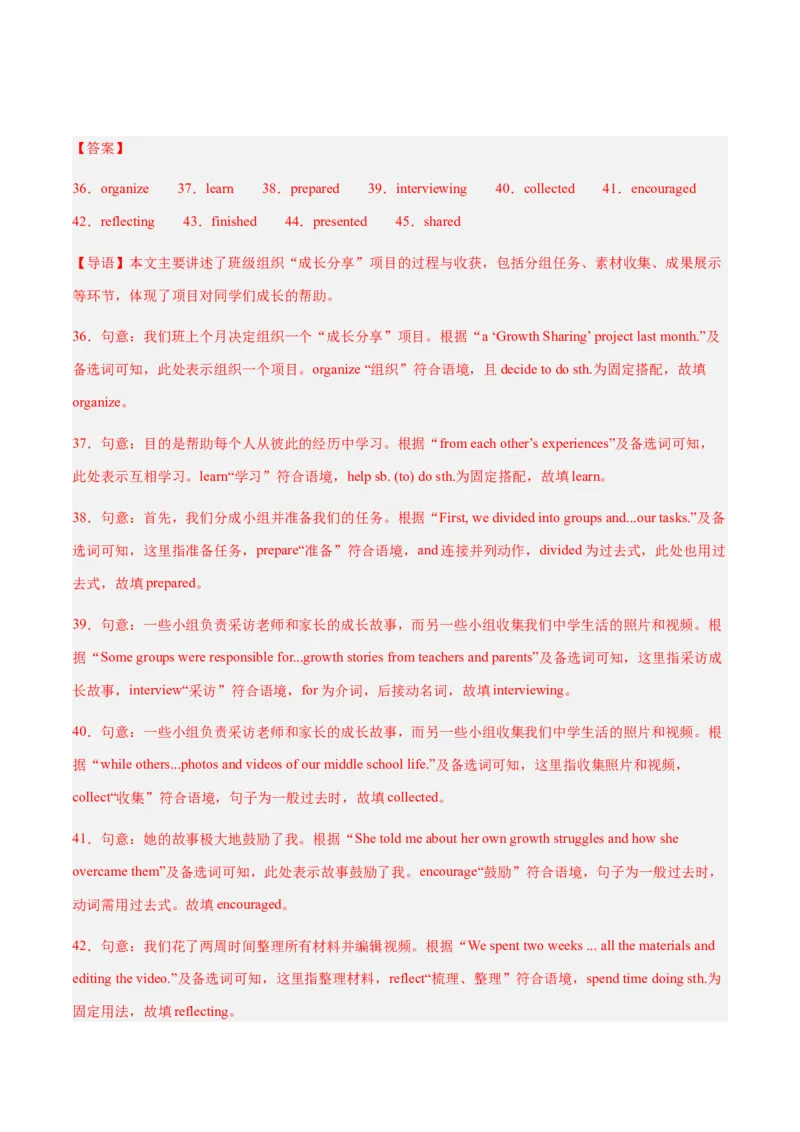 【答案】

36．organize 37．learn 38．prepared 39．interviewing 40．collected 41．encouraged 42．reflecting 43．finished 44．presented 45．shared

【导语】本文主要讲述了班级组织“成长分享”项目的过程与收获，包括分组任务、素材收集、成果展示等环节，体现了项目对同学们成长的帮助。

36．句意：我们班上个月决定组织一个“成长分享”项目。根据“a ‘Growth Sharing’ project last month.”及备选词可知，此处表示组织一个项目。organize “组织”符合语境，且 decide to do sth.为固定搭配，故填 organize。

37．句意：目的是帮助每个人从彼此的经历中学习。根据“from each other’s experiences”及备选词可知，此处表示互相学习。learn“学习”符合语境，help sb. (to) do sth.为固定搭配，故填 learn。

38．句意：首先，我们分成小组并准备我们的任务。根据“First, we divided into groups and...our tasks.”及备选词可知，这里指准备任务，prepare“准备”符合语境，and 连接并列动作，divided 为过去式，此处也用过去式，故填 prepared。

39．句意：一些小组负责采访老师和家长的成长故事，而另一些小组收集我们中学生活的照片和视频。根据“Some groups were responsible for...growth stories from teachers and parents”及备选词可知，这里指采访成长故事，interview“采访”符合语境，for 为介词，后接动名词，故填 interviewing。

40．句意：一些小组负责采访老师和家长的成长故事，而另一些小组收集我们中学生活的照片和视频。根据“while others...photos and videos of our middle school life.”及备选词可知，这里指收集照片和视频，collect“收集”符合语境，句子为一般过去时，故填 collected。

41．句意：她的故事极大地鼓励了我。根据“She told me about her own growth struggles and how she overcame them”及备选词可知，此处表示故事鼓励了我。encourage“鼓励”符合语境，句子为一般过去时，动词需用过去式。故填 encouraged。

42．句意：我们花了两周时间整理所有材料并编辑视频。根据“We spent two weeks ... all the materials and editing the video.”及备选词可知，这里指整理材料，reflect“梳理、整理”符合语境，spend time doing sth.为固定用法，故填 reflecting。